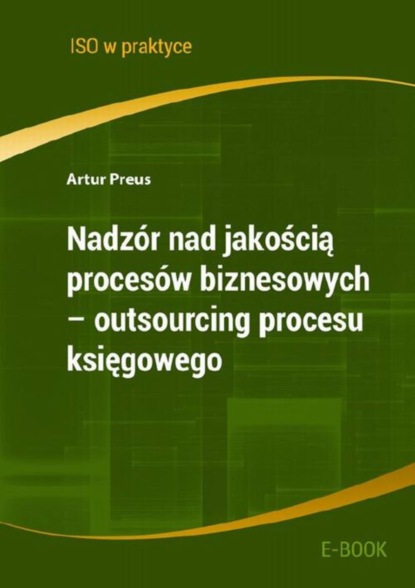 ISO w praktyce

Artur Preus

Nadzór nad jakością procesów biznesowych – outsourcing procesu księgowego

E-BOOK